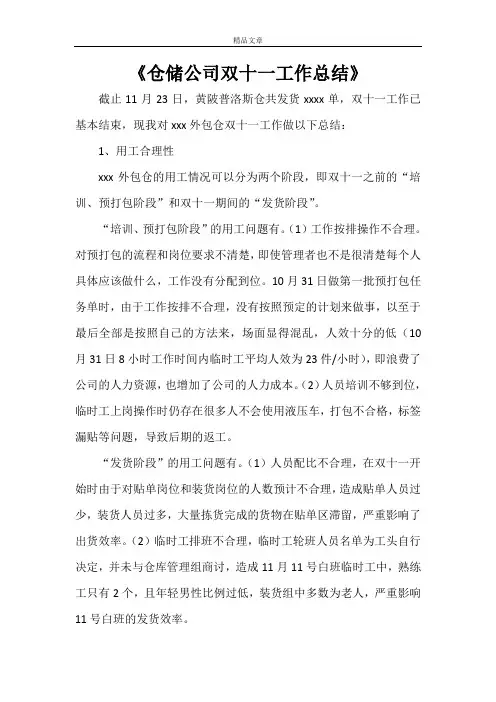 精品文章

《仓储公司双十一工作总结》

截止 11 月 23 日，黄陂普洛斯仓共发货 xxxx 单，双十一工作已基本结束，现我对 xxx 外包仓双十一工作做以下总结：

1、用工合理性

xxx 外包仓的用工情况可以分为两个阶段，即双十一之前的“培训、预打包阶段”和双十一期间的“发货阶段”。

“培训、预打包阶段”的用工问题有。（1）工作按排操作不合理。对预打包的流程和岗位要求不清楚，即使管理者也不是很清楚每个人具体应该做什么，工作没有分配到位。10 月 31 日做第一批预打包任务单时，由于工作按排不合理，没有按照预定的计划来做事，以至于最后全部是按照自己的方法来，场面显得混乱，人效十分的低（10 月 31 日 8 小时工作时间内临时工平均人效为 23 件/小时），即浪费了公司的人力资源，也增加了公司的人力成本。（2）人员培训不够到位，临时工上岗操作时仍存在很多人不会使用液压车，打包不合格，标签漏贴等问题，导致后期的返工。

“发货阶段”的用工问题有。（1）人员配比不合理，在双十一开始时由于对贴单岗位和装货岗位的人数预计不合理，造成贴单人员过少，装货人员过多，大量拣货完成的货物在贴单区滞留，严重影响了出货效率。（2）临时工排班不合理，临时工轮班人员名单为工头自行决定，并未与仓库管理组商讨，造成 11 月 11 号白班临时工中，熟练工只有 2 个，且年轻男性比例过低，装货组中多数为老人，严重影响 11 号白班的发货效率。